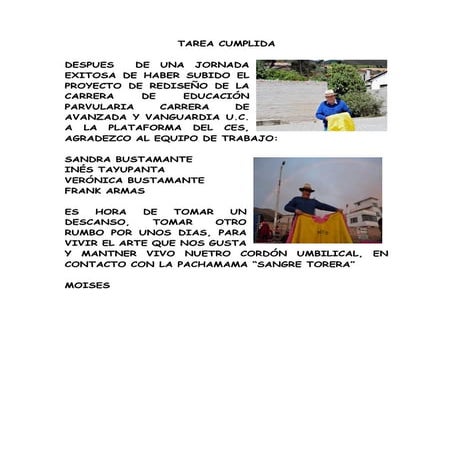 TAREA CUMPLIDA

DESPUES DE UNA JORNADA EXITOSA DE HABER SUBIDO EL PROYECTO DE REDISEÑO DE LA CARRERA DE EDUCACIÓN PARVULARIA CARRERA DE AVANZADA Y VANGUARDIA U.C. A LA PLATAFORMA DEL CES, AGRADEZCO AL EQUIPO DE TRABAJO:

SANDRA BUSTAMANTE
INÉS TAYUPANTA
VERÓNICA BUSTAMANTE
FRANK ARMAS

ES HORA DE TOMAR UN DESCANSO, TOMAR OTRO RUMBO POR UNOS DIAS, PARA VIVIR EL ARTE QUE NOS GUSTA Y MANTNER VIVO NUETRO CORDÓN UMBILICAL, EN CONTACTO CON LA PACHAMAMA "SANGRE TORERA"

MOISES